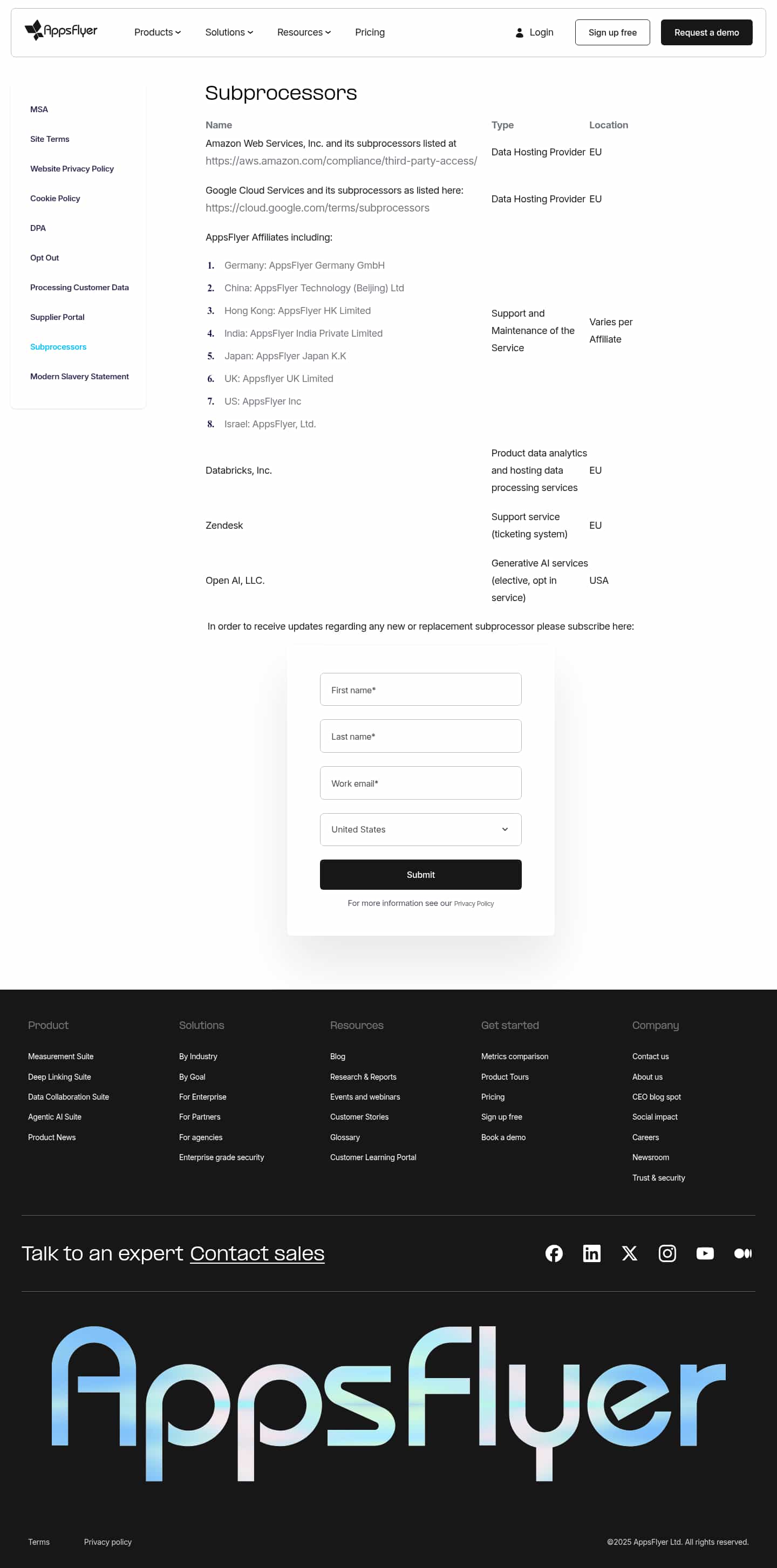 AppsFlyer Products Solutions Resources Pricing Login Sign up free Request a demo

MSA
Site Terms
Website Privacy Policy
Cookie Policy
DPA
Opt Out
Processing Customer Data
Supplier Portal
Subprocessors
Modern Slavery Statement

Subprocessors

| Name | Type | Location |
|---|---|---|
| Amazon Web Services, Inc. and its subprocessors listed at https://aws.amazon.com/compliance/third-party-access/ | Data Hosting Provider | EU |
| Google Cloud Services and its subprocessors as listed here: https://cloud.google.com/terms/subprocessors | Data Hosting Provider | EU |
| AppsFlyer Affiliates including: 1. Germany: AppsFlyer Germany GmbH 2. China: AppsFlyer Technology (Beijing) Ltd 3. Hong Kong: AppsFlyer HK Limited 4. India: AppsFlyer India Private Limited 5. Japan: AppsFlyer Japan K.K 6. UK: Appsflyer UK Limited 7. US: AppsFlyer Inc 8. Israel: AppsFlyer, Ltd. | Support and Maintenance of the Service | Varies per Affiliate |
| Databricks, Inc. | Product data analytics and hosting data processing services | EU |
| Zendesk | Support service (ticketing system) | EU |
| Open AI, LLC. | Generative AI services (elective, opt in service) | USA |

In order to receive updates regarding any new or replacement subprocessor please subscribe here:

First name*
Last name*
Work email*
United States
Submit
For more information see our Privacy Policy

Product
Measurement Suite
Deep Linking Suite
Data Collaboration Suite
Agentic AI Suite
Product News

Solutions
By Industry
By Goal
For Enterprise
For Partners
For agencies
Enterprise grade security

Resources
Blog
Research & Reports
Events and webinars
Customer Stories
Glossary
Customer Learning Portal

Get started
Metrics comparison
Product Tours
Pricing
Sign up free
Book a demo

Company
Contact us
About us
CEO blog spot
Social impact
Careers
Newsroom
Trust & security

Talk to an expert Contact sales

AppsFlyer

Terms Privacy policy ©2025 AppsFlyer Ltd. All rights reserved.